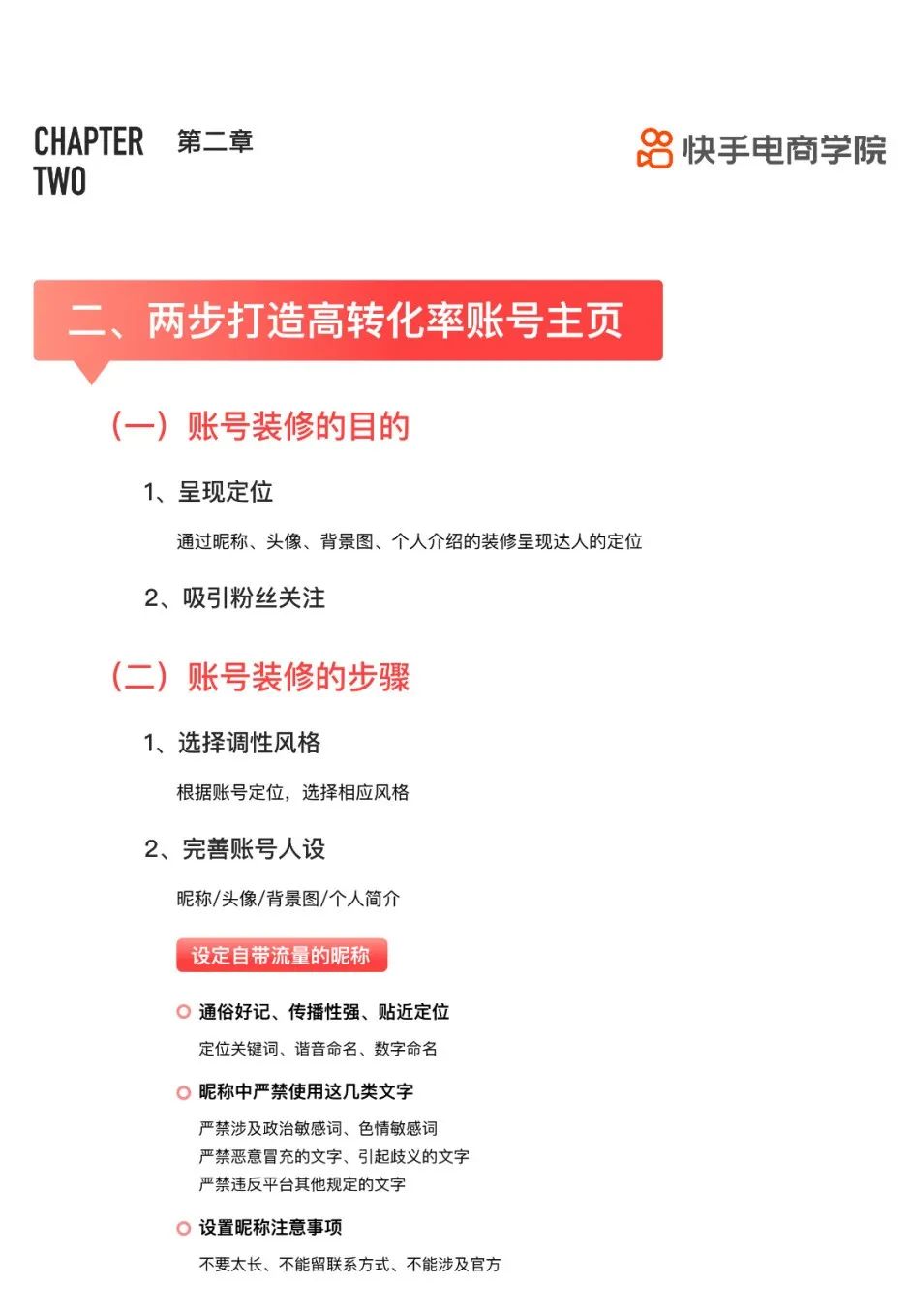 CHAPTER TWO 第二章

快手电商学院

二、两步打造高转化率账号主页

（一）账号装修的目的

1、呈现定位

通过昵称、头像、背景图、个人介绍的装修呈现达人的定位

2、吸引粉丝关注

（二）账号装修的步骤

1、选择调性风格

根据账号定位，选择相应风格

2、完善账号人设

昵称/头像/背景图/个人简介

设定自带流量的昵称

通俗好记、传播性强、贴近定位

定位关键词、谐音命名、数字命名

昵称中严禁使用这几类文字

严禁涉及政治敏感词、色情敏感词
严禁恶意冒充的文字、引起歧义的文字
严禁违反平台其他规定的文字

设置昵称注意事项

不要太长、不能留联系方式、不能涉及官方